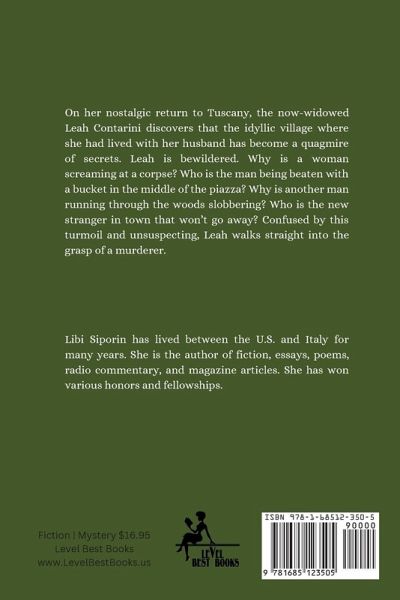 On her nostalgic return to Tuscany, the now-widowed Leah Contarini discovers that the idyllic village where she had lived with her husband has become a quagmire of secrets. Leah is bewildered. Why is a woman screaming at a corpse? Who is the man being beaten with a bucket in the middle of the piazza? Why is another man running through the woods slobbering? Who is the new stranger in town that won't go away? Confused by this turmoil and unsuspecting, Leah walks straight into the grasp of a murderer.

Libi Siporin has lived between the U.S. and Italy for many years. She is the author of fiction, essays, poems, radio commentary, and magazine articles. She has won various honors and fellowships.

Fiction | Mystery $16.95
Level Best Books
www.LevelBestBooks.us

LEVEL BEST BOOKS

ISBN 978-1-68512-350-5
90000
9 781685 123505